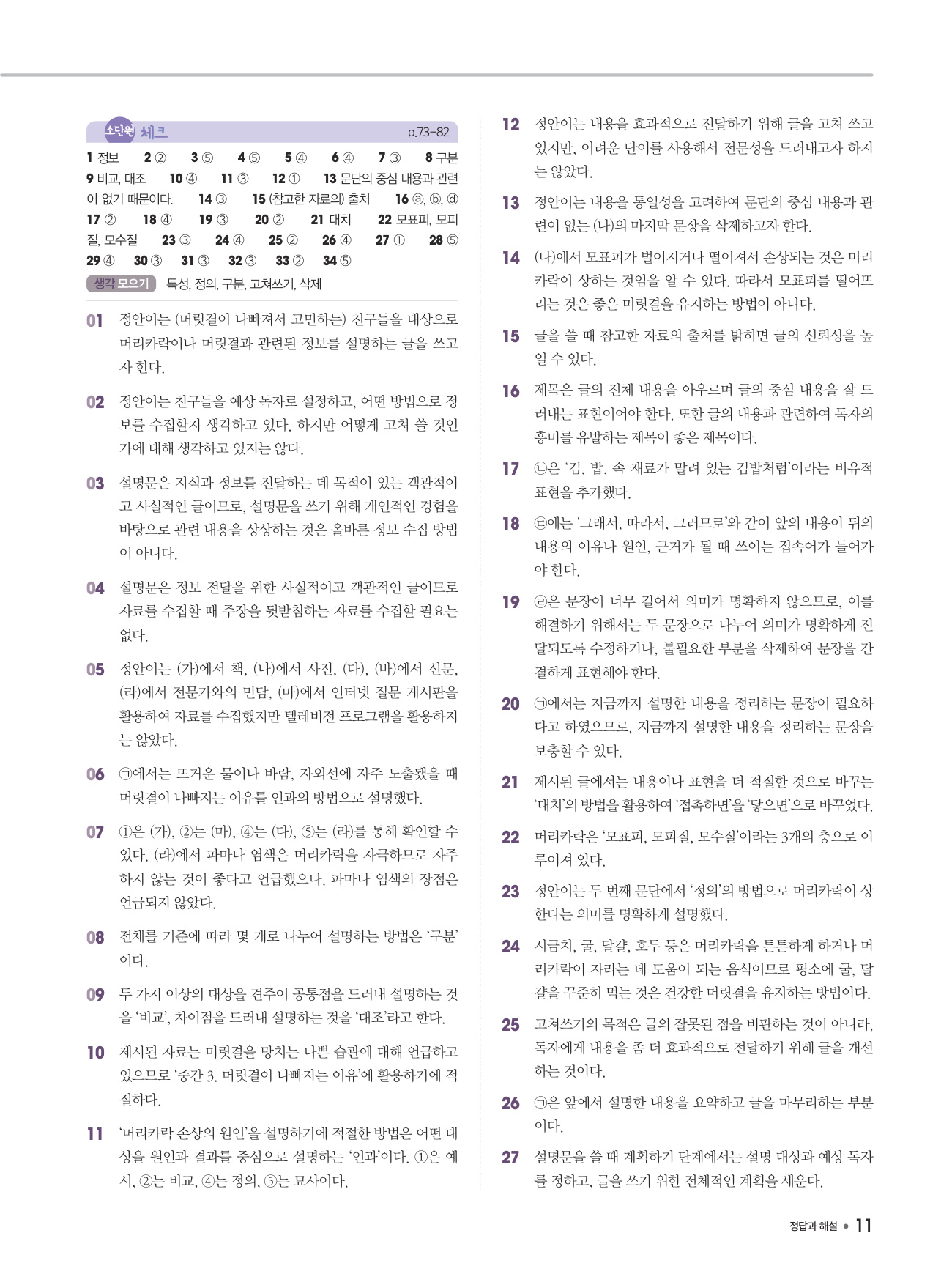 소단원 체크 p.73~82

1 정보 2 ② 3 ⑤ 4 ⑤ 5 ④ 6 ④ 7 ③ 8 구분 9 비교, 대조 10 ④ 11 ③ 12 ① 13 문단의 중심 내용과 관련이 없기 때문이다. 14 ③ 15 (참고한 자료의) 출처 16 ⓐ, ⓑ, ⓓ 17 ② 18 ④ 19 ③ 20 ② 21 대치 22 모표피, 모피질, 모수질 23 ③ 24 ④ 25 ② 26 ④ 27 ① 28 ⑤ 29 ④ 30 ③ 31 ③ 32 ③ 33 ② 34 ⑤

생각 모으기 특성, 정의, 구분, 고쳐쓰기, 삭제

01 정안이는 (머릿결이 나빠져서 고민하는) 친구들을 대상으로 머리카락이나 머릿결과 관련된 정보를 설명하는 글을 쓰고자 한다.

02 정안이는 친구들을 예상 독자로 설정하고, 어떤 방법으로 정보를 수집할지 생각하고 있다. 하지만 어떻게 고쳐 쓸 것인가에 대해 생각하고 있지는 않다.

03 설명문은 지식과 정보를 전달하는 데 목적이 있는 객관적이고 사실적인 글이므로, 설명문을 쓰기 위해 개인적인 경험을 바탕으로 관련 내용을 상상하는 것은 올바른 정보 수집 방법이 아니다.

04 설명문은 정보 전달을 위한 사실적이고 객관적인 글이므로 자료를 수집할 때 주장을 뒷받침하는 자료를 수집할 필요는 없다.

05 정안이는 (가)에서 책, (나)에서 사전, (다), (바)에서 신문, (라)에서 전문가와의 면담, (마)에서 인터넷 질문 게시판을 활용하여 자료를 수집했지만 텔레비전 프로그램을 활용하지는 않았다.

06 ㉠에서는 뜨거운 물이나 바람, 자외선에 자주 노출됐을 때 머릿결이 나빠지는 이유를 인과의 방법으로 설명했다.

07 ①은 (가), ②는 (마), ④는 (다), ⑤는 (라)를 통해 확인할 수 있다. (라)에서 파마나 염색은 머리카락을 자극하므로 자주 하지 않는 것이 좋다고 언급했으나, 파마나 염색의 장점은 언급되지 않았다.

08 전체를 기준에 따라 몇 개로 나누어 설명하는 방법은 '구분'이다.

09 두 가지 이상의 대상을 견주어 공통점을 드러내 설명하는 것을 '비교', 차이점을 드러내 설명하는 것을 '대조'라고 한다.

10 제시된 자료는 머릿결을 망치는 나쁜 습관에 대해 언급하고 있으므로 '중간 3. 머릿결이 나빠지는 이유'에 활용하기에 적절하다.

11 '머리카락 손상의 원인'을 설명하기에 적절한 방법은 어떤 대상을 원인과 결과를 중심으로 설명하는 '인과'이다. ①은 예시, ②는 비교, ④는 정의, ⑤는 묘사이다.

12 정안이는 내용을 효과적으로 전달하기 위해 글을 고쳐 쓰고 있지만, 어려운 단어를 사용해서 전문성을 드러내고자 하지는 않았다.

13 정안이는 내용을 통일성을 고려하여 문단의 중심 내용과 관련이 없는 (나)의 마지막 문장을 삭제하고자 한다.

14 (나)에서 모표피가 벌어지거나 떨어져서 손상되는 것은 머리카락이 상하는 것임을 알 수 있다. 따라서 모표피를 떨어뜨리는 것은 좋은 머릿결을 유지하는 방법이 아니다.

15 글을 쓸 때 참고한 자료의 출처를 밝히면 글의 신뢰성을 높일 수 있다.

16 제목은 글의 전체 내용을 아우르며 글의 중심 내용을 잘 드러내는 표현이어야 한다. 또한 글의 내용과 관련하여 독자의 흥미를 유발하는 제목이 좋은 제목이다.

17 ㉡은 '김, 밥, 속 재료가 말려 있는 김밥처럼'이라는 비유적 표현을 추가했다.

18 ㉢에는 '그래서, 따라서, 그러므로'와 같이 앞의 내용이 뒤의 내용의 이유나 원인, 근거가 될 때 쓰이는 접속어가 들어가야 한다.

19 ㉣은 문장이 너무 길어서 의미가 명확하지 않으므로, 이를 해결하기 위해서는 두 문장으로 나누어 의미가 명확하게 전달되도록 수정하거나, 불필요한 부분을 삭제하여 문장을 간결하게 표현해야 한다.

20 ㉠에서는 지금까지 설명한 내용을 정리하는 문장이 필요하다고 하였으므로, 지금까지 설명한 내용을 정리하는 문장을 보충할 수 있다.

21 제시된 글에서는 내용이나 표현을 더 적절한 것으로 바꾸는 '대치'의 방법을 활용하여 '접촉하면'을 '닿으면'으로 바꾸었다.

22 머리카락은 '모표피, 모피질, 모수질'이라는 3개의 층으로 이루어져 있다.

23 정안이는 두 번째 문단에서 '정의'의 방법으로 머리카락이 상한다는 의미를 명확하게 설명했다.

24 시금치, 굴, 달걀, 호두 등은 머리카락을 튼튼하게 하거나 머리카락이 자라는 데 도움이 되는 음식이므로 평소에 굴, 달걀을 꾸준히 먹는 것은 건강한 머릿결을 유지하는 방법이다.

25 고쳐쓰기의 목적은 글의 잘못된 점을 비판하는 것이 아니라, 독자에게 내용을 좀 더 효과적으로 전달하기 위해 글을 개선하는 것이다.

26 ㉠은 앞에서 설명한 내용을 요약하고 글을 마무리하는 부분이다.

27 설명문을 쓸 때 계획하기 단계에서는 설명 대상과 예상 독자를 정하고, 글을 쓰기 위한 전체적인 계획을 세운다.

정답과 해설 • 11